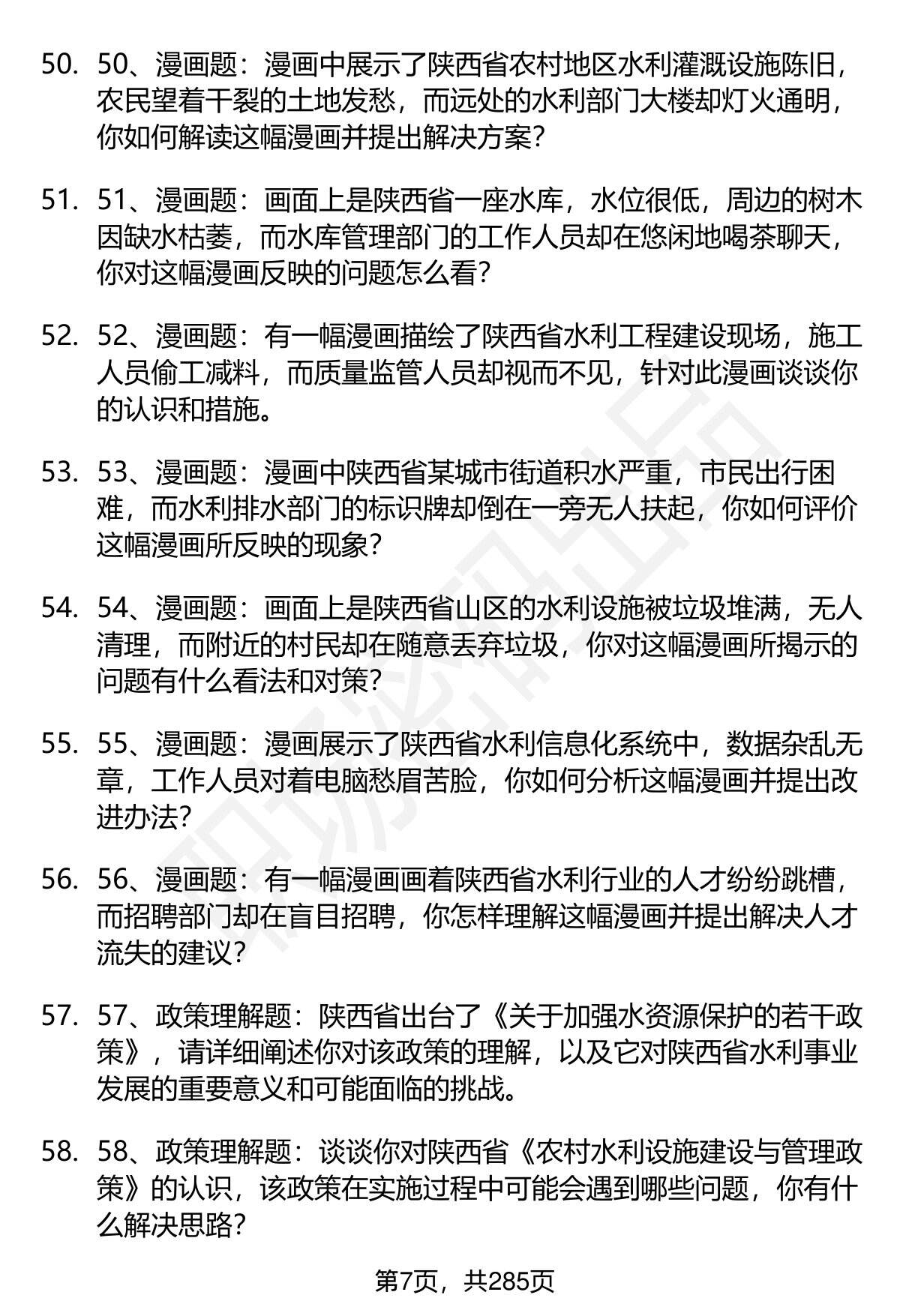 50. 50、漫画题：漫画中展示了陕西省农村地区水利灌溉设施陈旧，农民望着干裂的土地发愁，而远处的水利部门大楼却灯火通明，你如何解读这幅漫画并提出解决方案？

51. 51、漫画题：画面上是陕西省一座水库，水位很低，周边的树木因缺水枯萎，而水库管理部门的工作人员却在悠闲地喝茶聊天，你对这幅漫画反映的问题怎么看？

52. 52、漫画题：有一幅漫画描绘了陕西省水利工程建设现场，施工人员偷工减料，而质量监管人员却视而不见，针对此漫画谈谈你的认识和措施。

53. 53、漫画题：漫画中陕西省某城市街道积水严重，市民出行困难，而水利排水部门的标识牌却倒在一旁无人扶起，你如何评价这幅漫画所反映的现象？

54. 54、漫画题：画面上是陕西省山区的水利设施被垃圾堆满，无人清理，而附近的村民却在随意丢弃垃圾，你对这幅漫画所揭示的问题有什么看法和对策？

55. 55、漫画题：漫画展示了陕西省水利信息化系统中，数据杂乱无章，工作人员对着电脑愁眉苦脸，你如何分析这幅漫画并提出改进办法？

56. 56、漫画题：有一幅漫画画着陕西省水利行业的人才纷纷跳槽，而招聘部门却在盲目招聘，你怎样理解这幅漫画并提出解决人才流失的建议？

57. 57、政策理解题：陕西省出台了《关于加强水资源保护的若干政策》，请详细阐述你对该政策的理解，以及它对陕西省水利事业发展的重要意义和可能面临的挑战。

58. 58、政策理解题：谈谈你对陕西省《农村水利设施建设与管理政策》的认识，该政策在实施过程中可能会遇到哪些问题，你有什么解决思路？

第7页，共285页